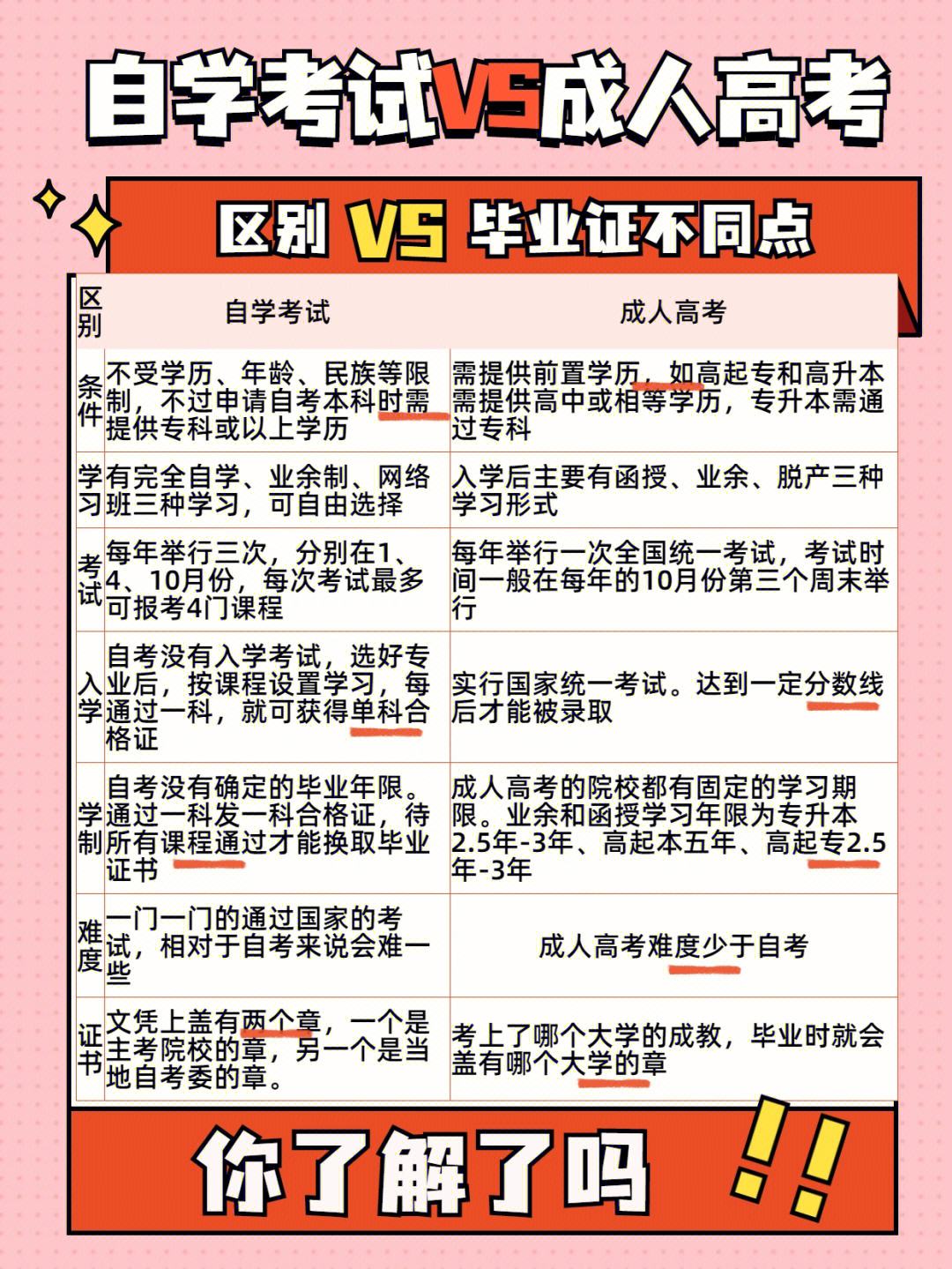 自学考试VS成人高考

区别 VS 毕业证不同点

| 区别 | 自学考试 | 成人高考 |
|---|---|---|
| 条件 | 不受学历、年龄、民族等限制，不过申请自考本科时需提供专科或以上学历 | 需提供前置学历，如高起专和高升本需提供高中或相等学历，专升本需通过专科 |
| 学习 | 有完全自学、业余制、网络班三种学习，可自由选择 | 入学后主要有函授、业余、脱产三种学习形式 |
| 考试 | 每年举行三次，分别在1、4、10月份，每次考试最多可报考4门课程 | 每年举行一次全国统一考试，考试时间一般在每年的10月份第三个周末举行 |
| 入学 | 自考没有入学考试，选好专业后，按课程设置学习，每通过一科，就可获得单科合格证 | 实行国家统一考试。达到一定分数线后才能被录取 |
| 学制 | 自考没有确定的毕业年限。通过一科发一科合格证，待所有课程通过才能换取毕业证书 | 成人高考的院校都有固定的学习期限。业余和函授学习年限为专升本2.5年-3年、高起本五年、高起专2.5年-3年 |
| 难度 | 一门一门的通过国家的考试，相对于自考来说会难一些 | 成人高考难度少于自考 |
| 证书 | 文凭上盖有两个章，一个是主考院校的章，另一个是当地自考委的章。 | 考上了哪个大学的成教，毕业时就会盖有哪个大学的章 |

你了解了吗 !!